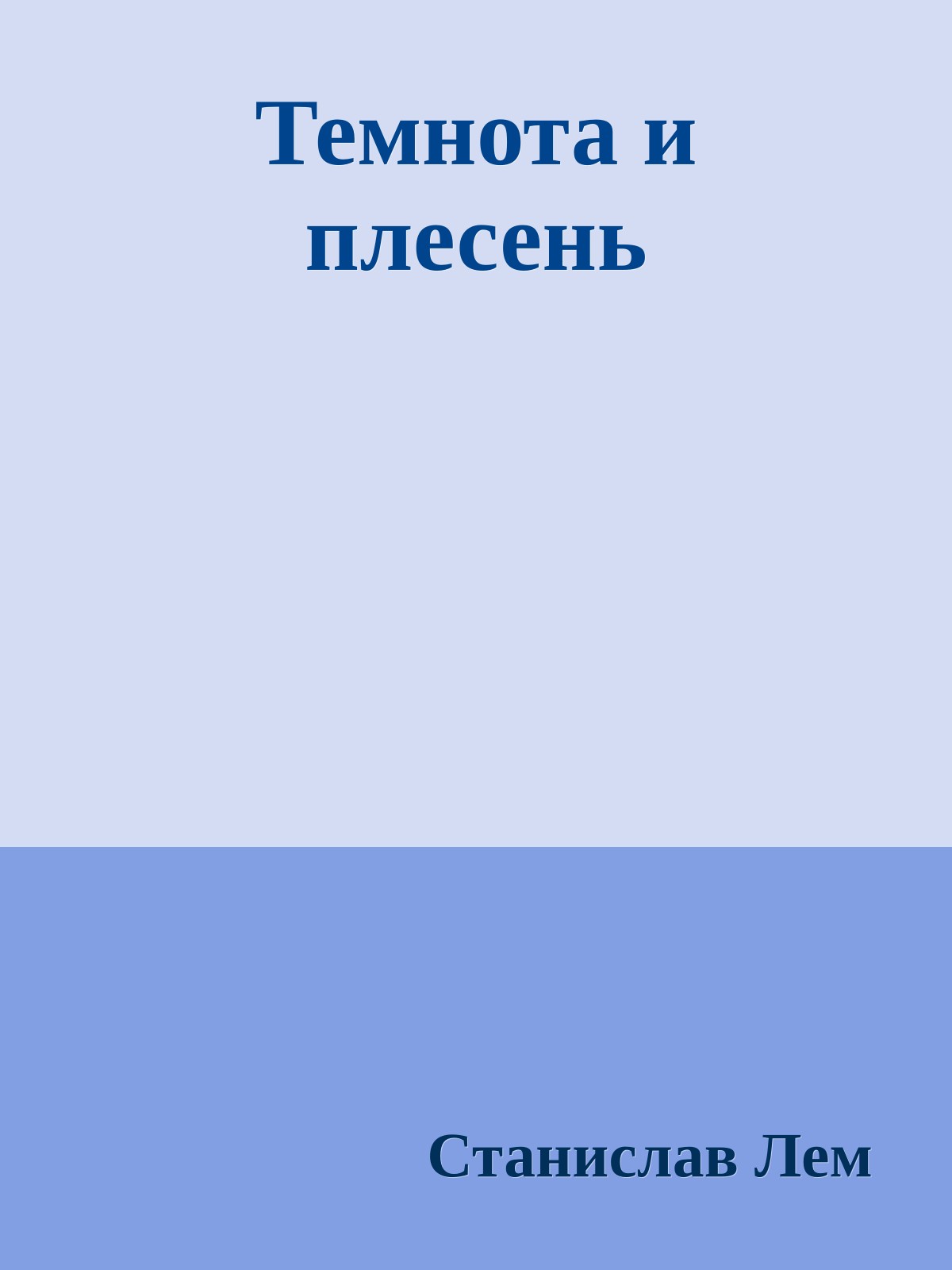 Темнота и плесень

Станислав Лем